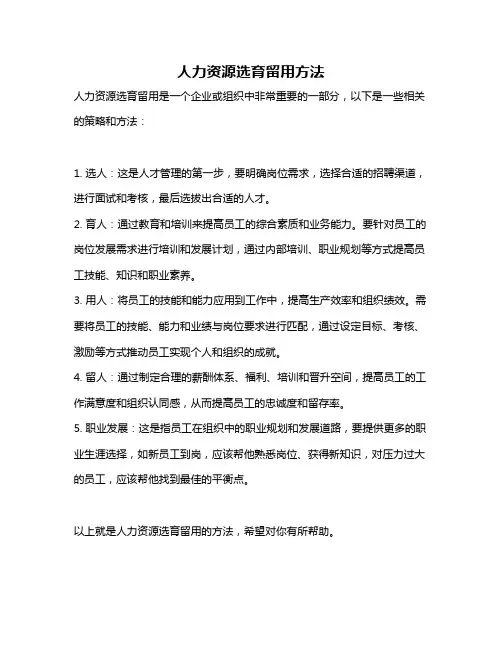 人力资源选育留用方法

人力资源选育留用是一个企业或组织中非常重要的一部分，以下是一些相关的策略和方法：

1. 选人：这是人才管理的第一步，要明确岗位需求，选择合适的招聘渠道，进行面试和考核，最后选拔出合适的人才。

2. 育人：通过教育和培训来提高员工的综合素质和业务能力。要针对员工的岗位发展需求进行培训和发展计划，通过内部培训、职业规划等方式提高员工技能、知识和职业素养。

3. 用人：将员工的技能和能力应用到工作中，提高生产效率和组织绩效。需要将员工的技能、能力和业绩与岗位要求进行匹配，通过设定目标、考核、激励等方式推动员工实现个人和组织的成就。

4. 留人：通过制定合理的薪酬体系、福利、培训和晋升空间，提高员工的工作满意度和组织认同感，从而提高员工的忠诚度和留存率。

5. 职业发展：这是指员工在组织中的职业规划和发展道路，要提供更多的职业生涯选择，如新员工到岗，应该帮他熟悉岗位、获得新知识，对压力过大的员工，应该帮他找到最佳的平衡点。

以上就是人力资源选育留用的方法，希望对你有所帮助。